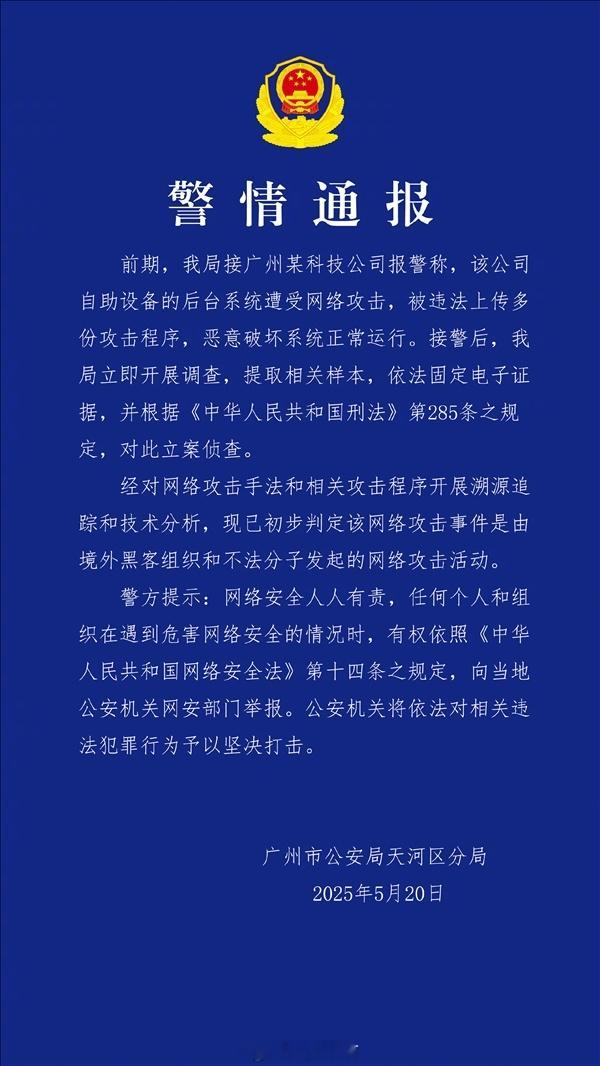 警情通报

前期，我局接广州某科技公司报警称，该公司自助设备的后台系统遭受网络攻击，被违法上传多份攻击程序，恶意破坏系统正常运行。接警后，我局立即开展调查，提取相关样本，依法固定电子证据，并根据《中华人民共和国刑法》第285条之规定，对此立案侦查。

经对网络攻击手法和相关攻击程序开展溯源追踪和技术分析，现已初步判定该网络攻击事件是由境外黑客组织和不法分子发起的网络攻击活动。

警方提示：网络安全人人有责，任何个人和组织在遇到危害网络安全的情况时，有权依照《中华人民共和国网络安全法》第十四条之规定，向当地公安机关网安部门举报。公安机关将依法对相关违法犯罪行为予以坚决打击。

广州市公安局天河区分局
2025年5月20日